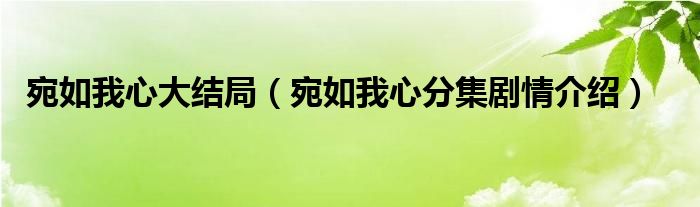 宛如我心大结局（宛如我心分集剧情介绍）